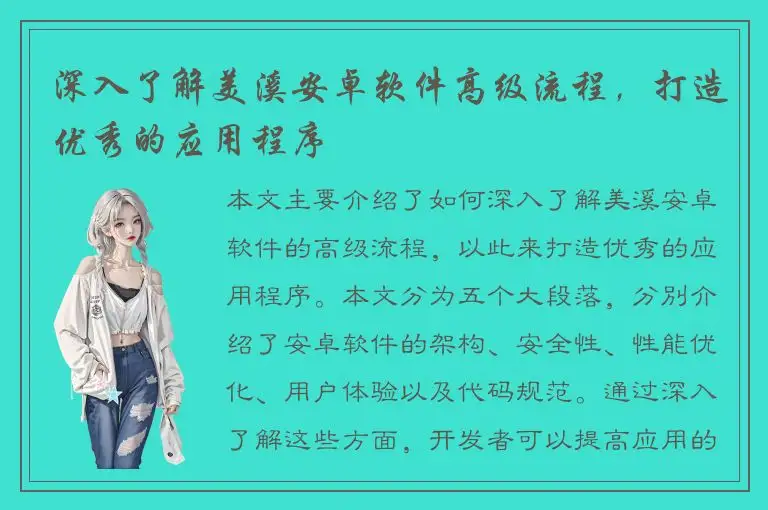 深入了解美溪安卓软件高级流程，打造优秀的应用程序

本文主要介绍了如何深入了解美溪安卓软件的高级流程，以此来打造优秀的应用程序。本文分为五个大段落，分别介绍了安卓软件的架构、安全性、性能优化、用户体验以及代码规范。通过深入了解这些方面，开发者可以提高应用的